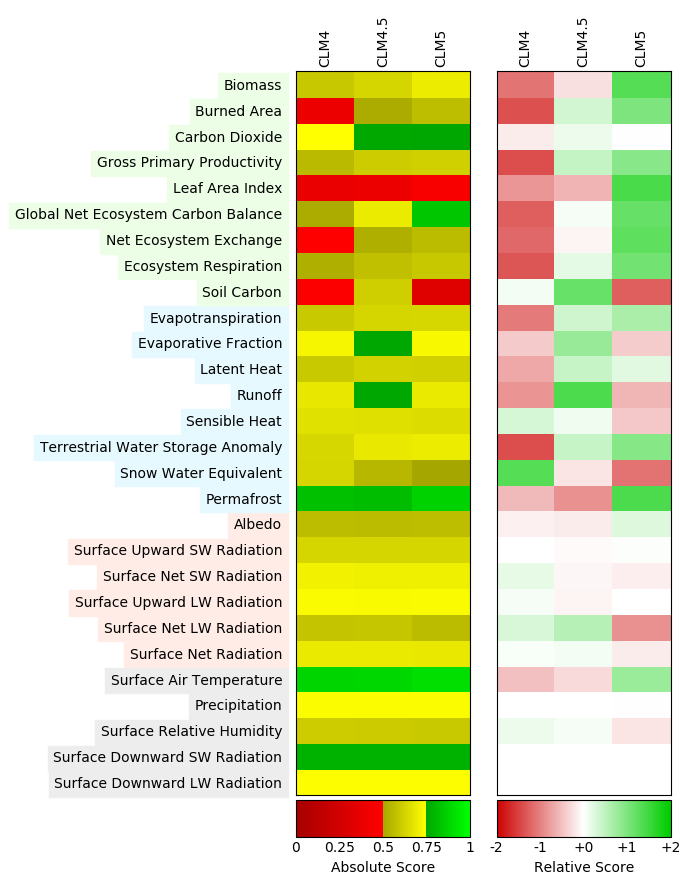 CLM4
CLM4.5
CLM5
CLM4
CLM4.5
CLM5

Biomass
Burned Area
Carbon Dioxide
Gross Primary Productivity
Leaf Area Index
Global Net Ecosystem Carbon Balance
Net Ecosystem Exchange
Ecosystem Respiration
Soil Carbon
Evapotranspiration
Evaporative Fraction
Latent Heat
Runoff
Sensible Heat
Terrestrial Water Storage Anomaly
Snow Water Equivalent
Permafrost
Albedo
Surface Upward SW Radiation
Surface Net SW Radiation
Surface Upward LW Radiation
Surface Net LW Radiation
Surface Net Radiation
Surface Air Temperature
Precipitation
Surface Relative Humidity
Surface Downward SW Radiation
Surface Downward LW Radiation

0 0.25 0.5 0.75 1
Absolute Score

-2 -1 +0 +1 +2
Relative Score